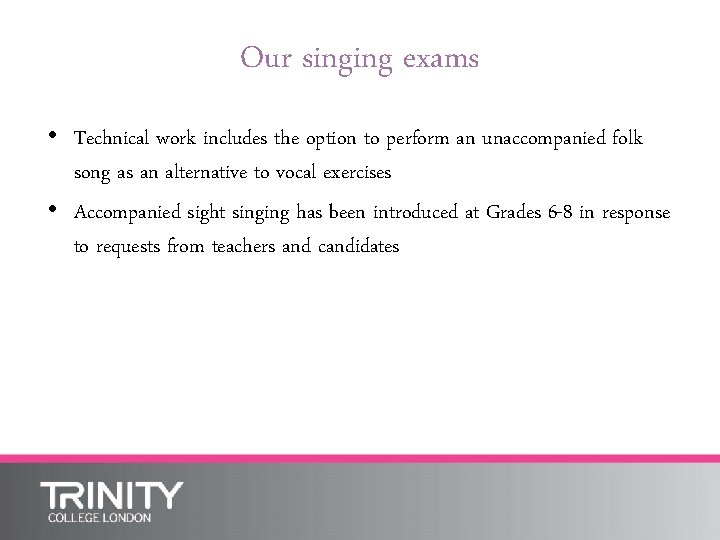 Our singing exams

• Technical work includes the option to perform an unaccompanied folk song as an alternative to vocal exercises
• Accompanied sight singing has been introduced at Grades 6-8 in response to requests from teachers and candidates

TRINITY
COLLEGE LONDON